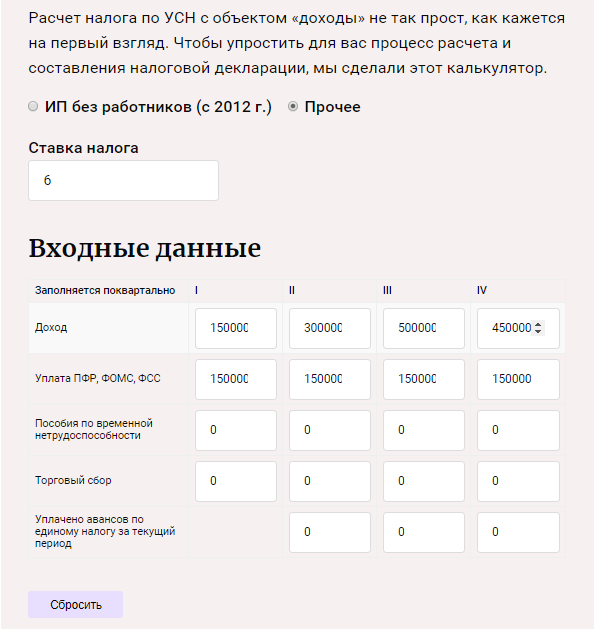 Расчет налога по УСН с объектом «доходы» не так прост, как кажется на первый взгляд. Чтобы упростить для вас процесс расчета и составления налоговой декларации, мы сделали этот калькулятор.

ИП без работников (с 2012 г.) Прочее

Ставка налога

6

Входные данные

| Заполняется поквартально | I | II | III | IV |
|---|---|---|---|---|
| Доход | 150000 | 300000 | 500000 | 450000 |
| Уплата ПФР, ФОМС, ФСС | 150000 | 150000 | 150000 | 150000 |
| Пособия по временной нетрудоспособности | 0 | 0 | 0 | 0 |
| Торговый сбор | 0 | 0 | 0 | 0 |
| Уплачено авансов по единому налогу за текущий период | | 0 | 0 | 0 |

Сбросить